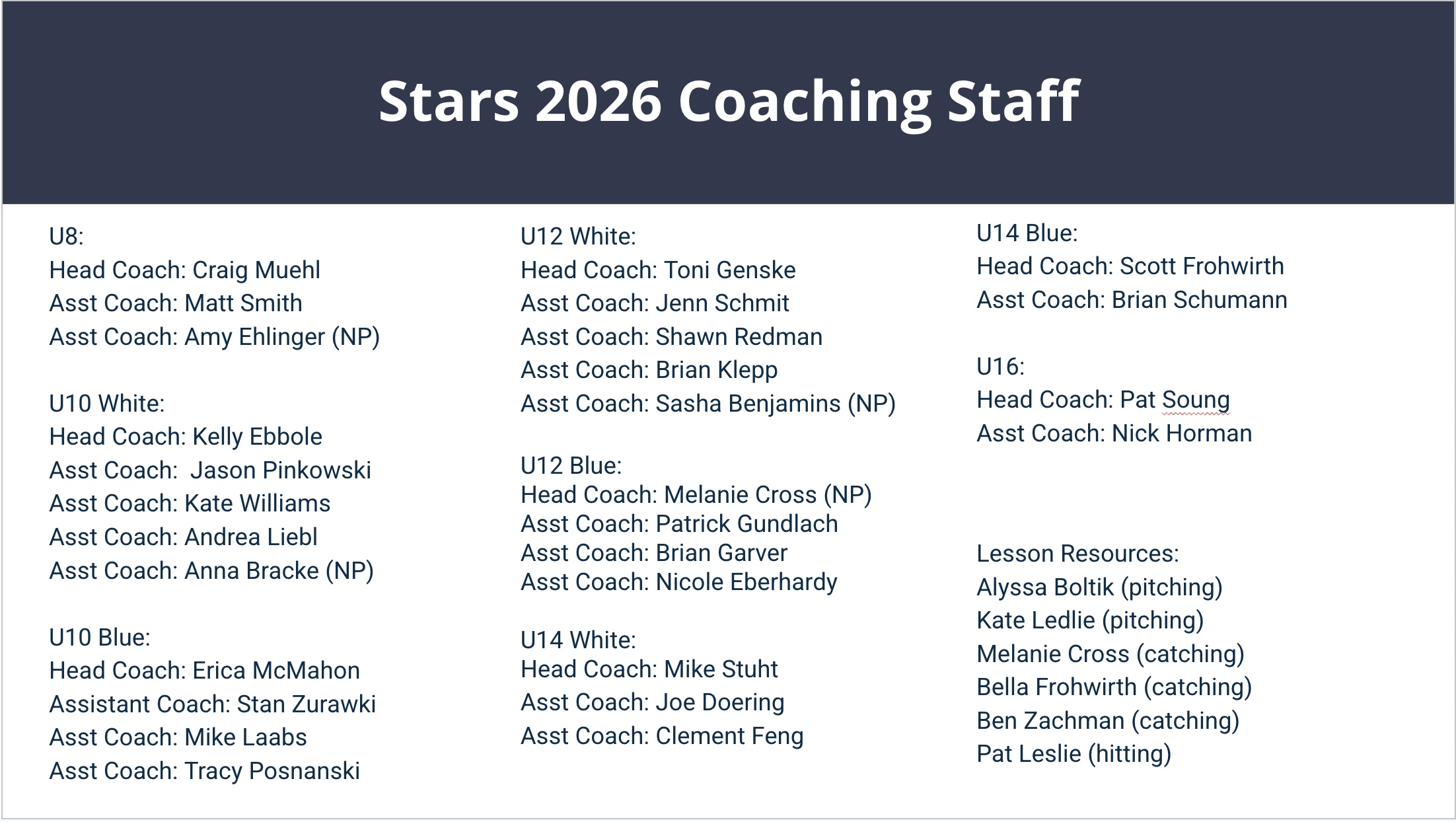 Stars 2026 Coaching Staff

U8:
Head Coach: Craig Muehl
Asst Coach: Matt Smith
Asst Coach: Amy Ehlinger (NP)

U10 White:
Head Coach: Kelly Ebbole
Asst Coach:  Jason Pinkowski
Asst Coach: Kate Williams
Asst Coach: Andrea Liebl
Asst Coach: Anna Bracke (NP)

U10 Blue:
Head Coach: Erica McMahon
Assistant Coach: Stan Zurawki
Asst Coach: Mike Laabs
Asst Coach: Tracy Posnanski

U12 White:
Head Coach: Toni Genske
Asst Coach: Jenn Schmit
Asst Coach: Shawn Redman
Asst Coach: Brian Klepp
Asst Coach: Sasha Benjamins (NP)

U12 Blue:
Head Coach: Melanie Cross (NP)
Asst Coach: Patrick Gundlach
Asst Coach: Brian Garver
Asst Coach: Nicole Eberhardy

U14 White:
Head Coach: Mike Stuht
Asst Coach: Joe Doering
Asst Coach: Clement Feng

U14 Blue:
Head Coach: Scott Frohwirth
Asst Coach: Brian Schumann

U16:
Head Coach: Pat Soung
Asst Coach: Nick Horman

Lesson Resources:
Alyssa Boltik (pitching)
Kate Ledlie (pitching)
Melanie Cross (catching)
Bella Frohwirth (catching)
Ben Zachman (catching)
Pat Leslie (hitting)